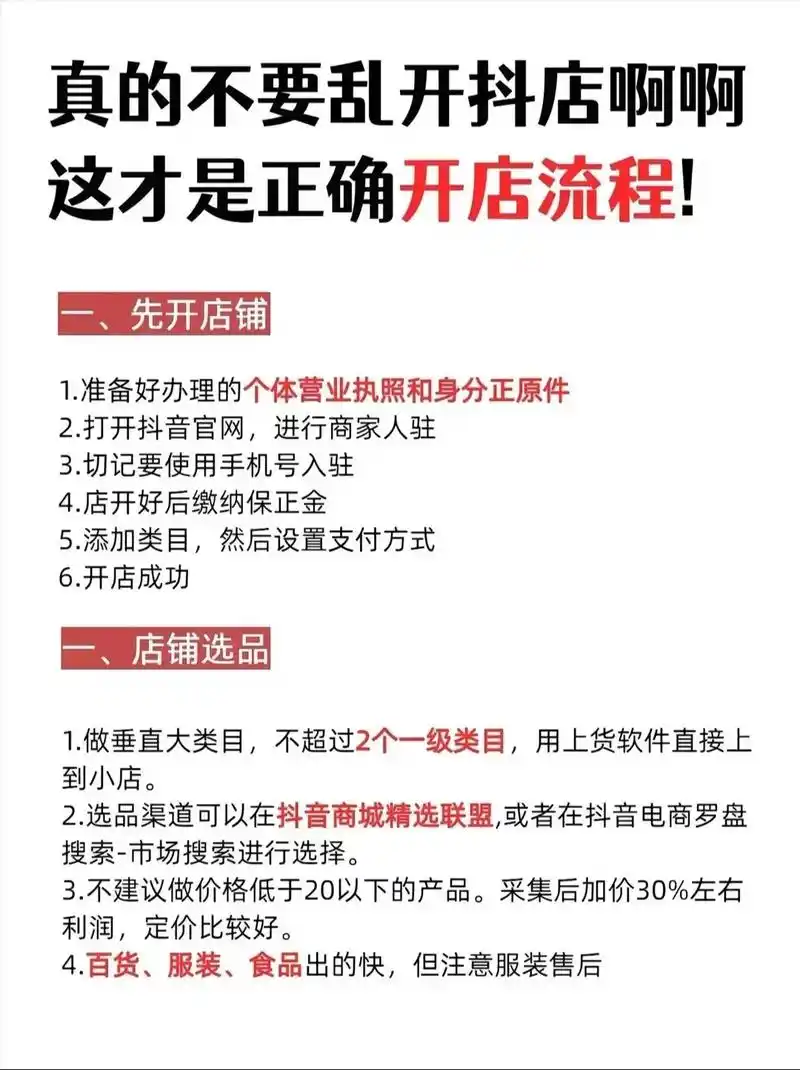 真的不要乱开抖店啊啊
这才是正确开店流程!

一、先开店铺

1.准备好办理的个体营业执照和身分正原件
2.打开抖音官网，进行商家人驻
3.切记要使用手机号入驻
4.店开好后缴纳保正金
5.添加类目，然后设置支付方式
6.开店成功

一、店铺选品

1.做垂直大类目，不超过2个一级类目，用上货软件直接上到小店。
2.选品渠道可以在抖音商城精选联盟,或者在抖音电商罗盘搜索-市场搜索进行选择。
3.不建议做价格低于20以下的产品。采集后加价30%左右利润，定价比较好。
4.百货、服装、食品出的快，但注意服装售后